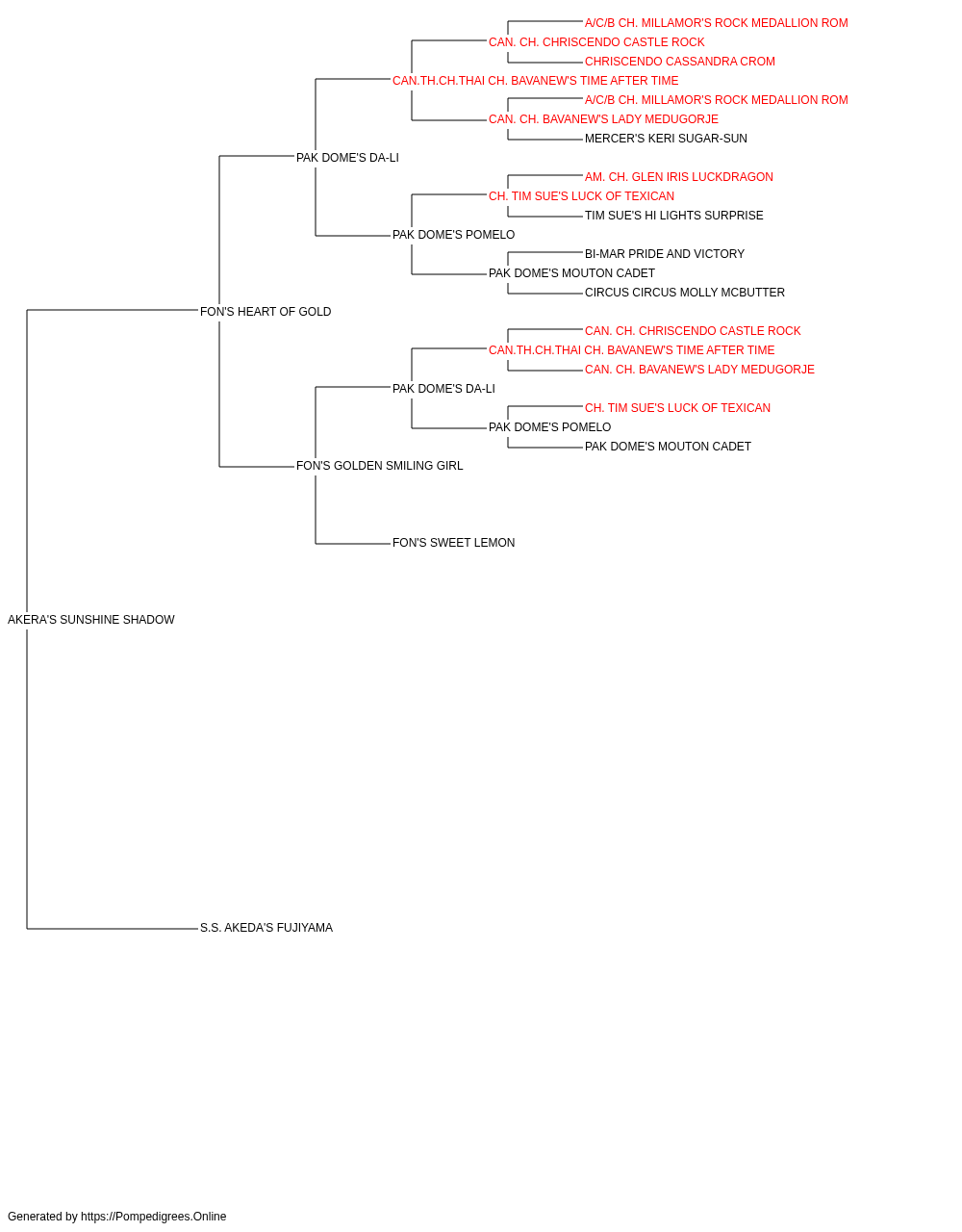 A/C/B CH. MILLAMOR'S ROCK MEDALLION ROM
CAN. CH. CHRISCENDO CASTLE ROCK
CHRISCENDO CASSANDRA CROM
CAN.TH.CH.THAI CH. BAVANEW'S TIME AFTER TIME
A/C/B CH. MILLAMOR'S ROCK MEDALLION ROM
CAN. CH. BAVANEW'S LADY MEDUGORJE
MERCER'S KERI SUGAR-SUN
PAK DOME'S DA-LI
AM. CH. GLEN IRIS LUCKDRAGON
CH. TIM SUE'S LUCK OF TEXICAN
TIM SUE'S HI LIGHTS SURPRISE
PAK DOME'S POMELO
BI-MAR PRIDE AND VICTORY
PAK DOME'S MOUTON CADET
CIRCUS CIRCUS MOLLY MCBUTTER
FON'S HEART OF GOLD
CAN. CH. CHRISCENDO CASTLE ROCK
CAN.TH.CH.THAI CH. BAVANEW'S TIME AFTER TIME
CAN. CH. BAVANEW'S LADY MEDUGORJE
PAK DOME'S DA-LI
CH. TIM SUE'S LUCK OF TEXICAN
PAK DOME'S POMELO
PAK DOME'S MOUTON CADET
FON'S GOLDEN SMILING GIRL
FON'S SWEET LEMON
AKERA'S SUNSHINE SHADOW
S.S. AKEDA'S FUJIYAMA

Generated by https://Pompedigrees.Online